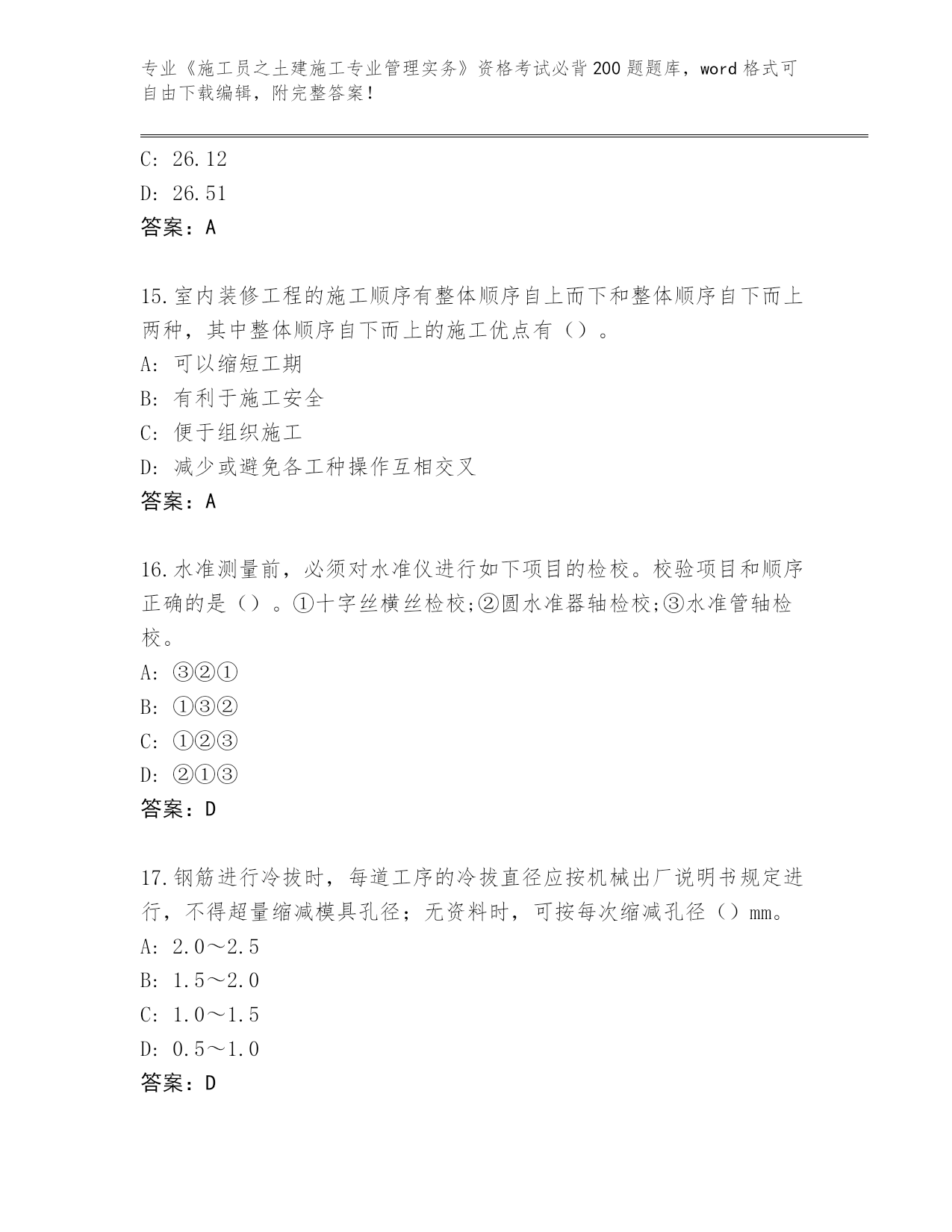 专业《施工员之土建施工专业管理实务》资格考试必背200题题库，word格式可自由下载编辑，附完整答案！

C: 26.12

D: 26.51

答案：A

15.室内装修工程的施工顺序有整体顺序自上而下和整体顺序自下而上两种，其中整体顺序自下而上的施工优点有（）。

A: 可以缩短工期

B: 有利于施工安全

C: 便于组织施工

D: 减少或避免各工种操作互相交叉

答案：A

16.水准测量前，必须对水准仪进行如下项目的检校。校验项目和顺序正确的是（）。①十字丝横丝检校;②圆水准器轴检校;③水准管轴检校。

A: ③②①

B: ①③②

C: ①②③

D: ②①③

答案：D

17.钢筋进行冷拔时，每道工序的冷拔直径应按机械出厂说明书规定进行，不得超量缩减模具孔径；无资料时，可按每次缩减孔径（）mm。

A: 2.0～2.5

B: 1.5～2.0

C: 1.0～1.5

D: 0.5～1.0

答案：D